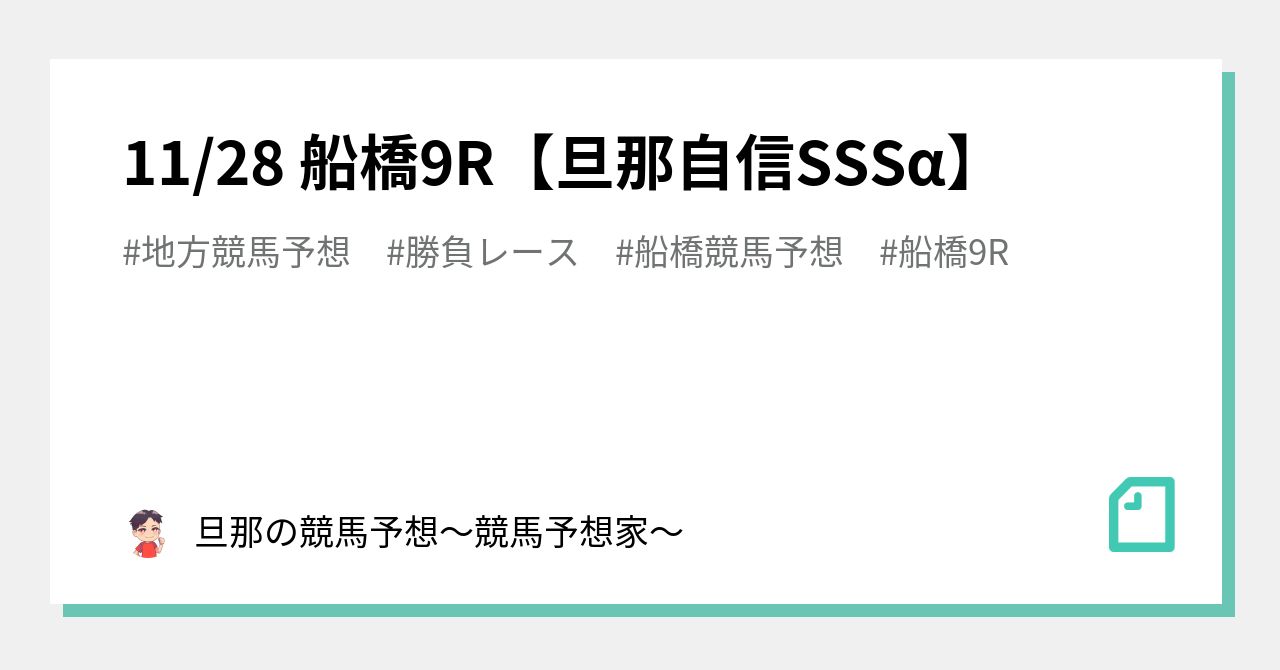 11/28 船橋9R【旦那自信SSSα】

#地方競馬予想 #勝負レース #船橋競馬予想 #船橋9R

旦那の競馬予想〜競馬予想家〜